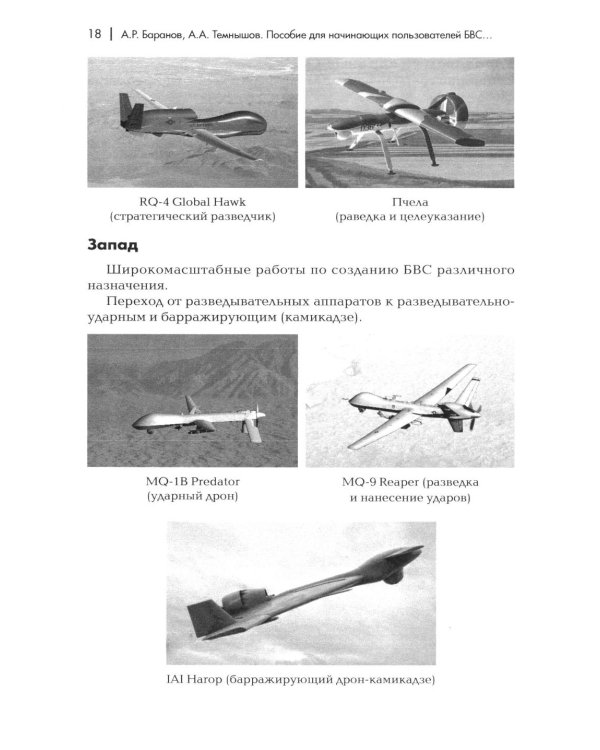 18 | А.Р. Баранов, А.А. Темнышов. Пособие для начинающих пользователей БВС…

RQ-4 Global Hawk
(стратегический разведчик)

Пчела
(раведка и целеуказание)

Запад

Широкомасштабные работы по созданию БВС различного назначения.

Переход от разведывательных аппаратов к разведывательно-ударным и барражирующим (камикадзе).

MQ-1B Predator
(ударный дрон)

MQ-9 Reaper (разведка
и нанесение ударов)

IAI Harop (барражирующий дрон-камикадзе)